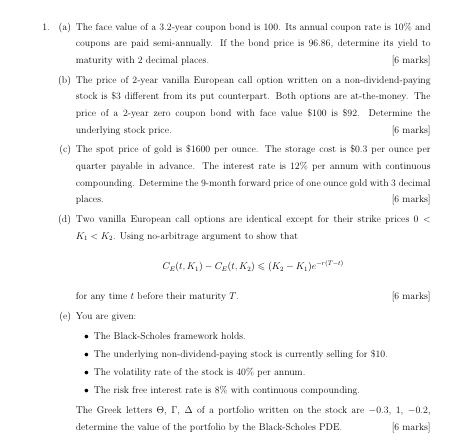 1. (a) The face value of a 3.2-year coupon bond is 100. Its annual coupon rate is 10% and coupons are paid semi-annually. If the bond price is 96.86, determine its yield to maturity with 2 decimal places. [6 marks]

(b) The price of 2-year vanilla European call option written on a non-dividend-paying stock is \$3 different from its put counterpart. Both options are at-the-money. The price of a 2-year zero coupon bond with face value \$100 is \$92. Determine the underlying stock price. [6 marks]

(c) The spot price of gold is \$1600 per ounce. The storage cost is \$0.3 per ounce per quarter payable in advance. The interest rate is 12% per annum with continuous compounding. Determine the 9-month forward price of one ounce gold with 3 decimal places. [6 marks]

(d) Two vanilla European call options are identical except for their strike prices $0 < K_1 < K_2$. Using no-arbitrage argument to show that

$C_E(t, K_1) - C_E(t, K_2) \leqslant (K_2 - K_1)e^{-r(T-t)}$

for any time $t$ before their maturity $T$. [6 marks]

(e) You are given:

• The Black-Scholes framework holds.

• The underlying non-dividend-paying stock is currently selling for \$10.

• The volatility rate of the stock is 40% per annum.

• The risk free interest rate is 8% with continuous compounding.

The Greek letters $\Theta$, $\Gamma$, $\Delta$ of a portfolio written on the stock are $-0.3$, $1$, $-0.2$, determine the value of the portfolio by the Black-Scholes PDE. [6 marks]